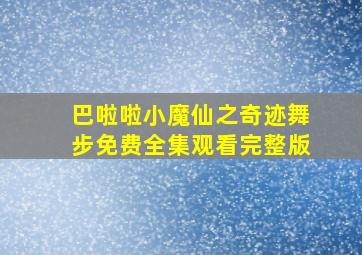 巴啦啦小魔仙之奇迹舞步免费全集观看完整版